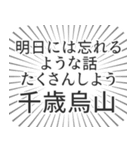 明日には忘れる
ような話
たくさんしよう
千歳烏山